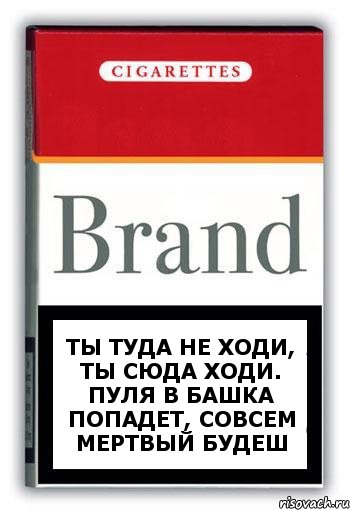 CIGARETTES

Brand

ТЫ ТУДА НЕ ХОДИ, ТЫ СЮДА ХОДИ. ПУЛЯ В БАШКА ПОПАДЕТ, СОВСЕМ МЕРТВЫЙ БУДЕШ

risovach.ru